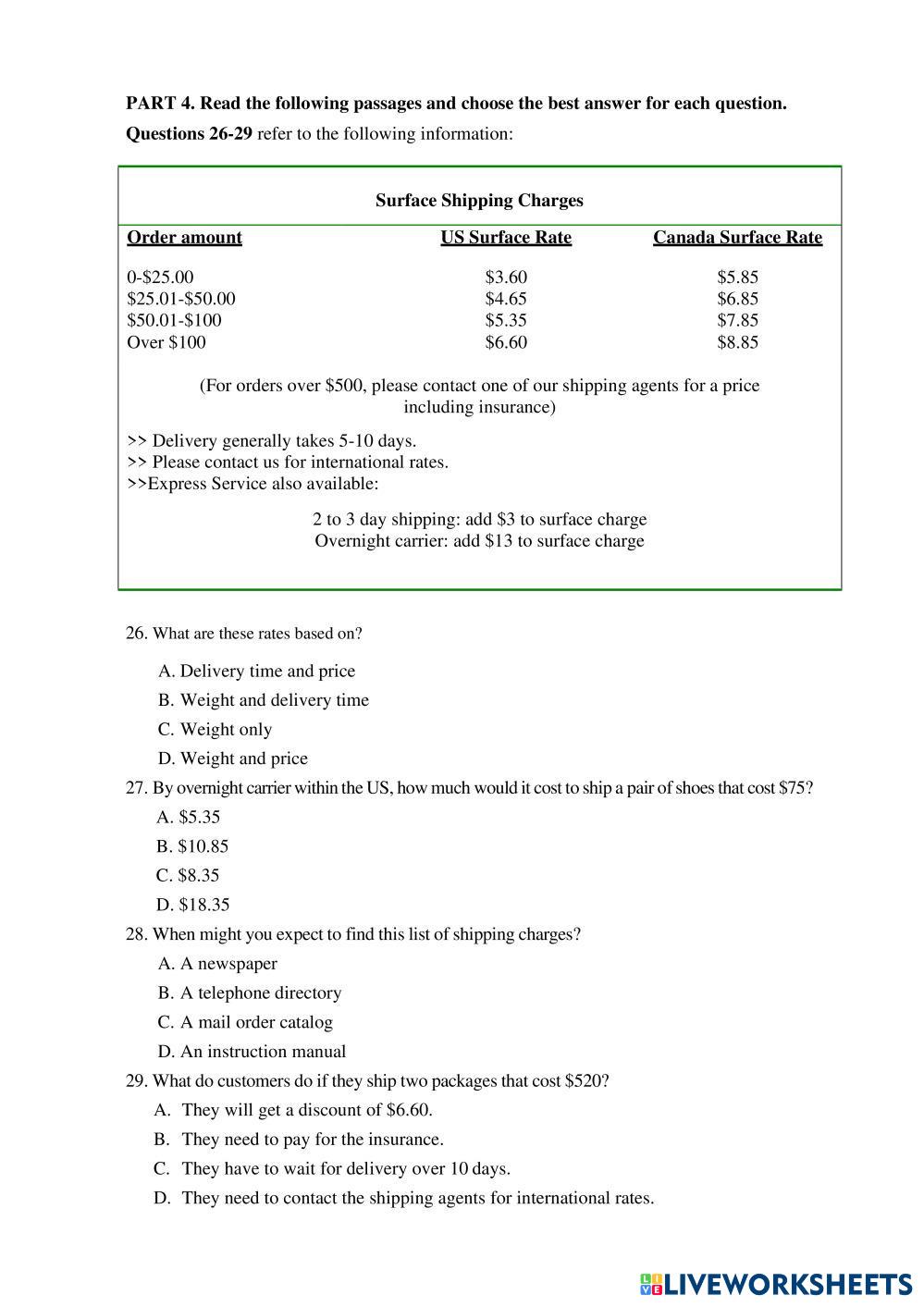 PART 4. Read the following passages and choose the best answer for each question.

Questions 26-29 refer to the following information:

Surface Shipping Charges

| Order amount | US Surface Rate | Canada Surface Rate |
|---|---|---|
| 0-\$25.00 | \$3.60 | \$5.85 |
| \$25.01-\$50.00 | \$4.65 | \$6.85 |
| \$50.01-\$100 | \$5.35 | \$7.85 |
| Over \$100 | \$6.60 | \$8.85 |

(For orders over \$500, please contact one of our shipping agents for a price including insurance)

>> Delivery generally takes 5-10 days.
>> Please contact us for international rates.
>>Express Service also available:

2 to 3 day shipping: add \$3 to surface charge
Overnight carrier: add \$13 to surface charge

26. What are these rates based on?

A. Delivery time and price
B. Weight and delivery time
C. Weight only
D. Weight and price

27. By overnight carrier within the US, how much would it cost to ship a pair of shoes that cost \$75?

A. \$5.35
B. \$10.85
C. \$8.35
D. \$18.35

28. When might you expect to find this list of shipping charges?

A. A newspaper
B. A telephone directory
C. A mail order catalog
D. An instruction manual

29. What do customers do if they ship two packages that cost \$520?

A. They will get a discount of \$6.60.
B. They need to pay for the insurance.
C. They have to wait for delivery over 10 days.
D. They need to contact the shipping agents for international rates.

LIVEWORKSHEETS